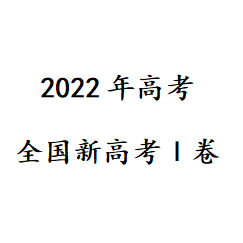 2022 年高考

全国新高考 I 卷